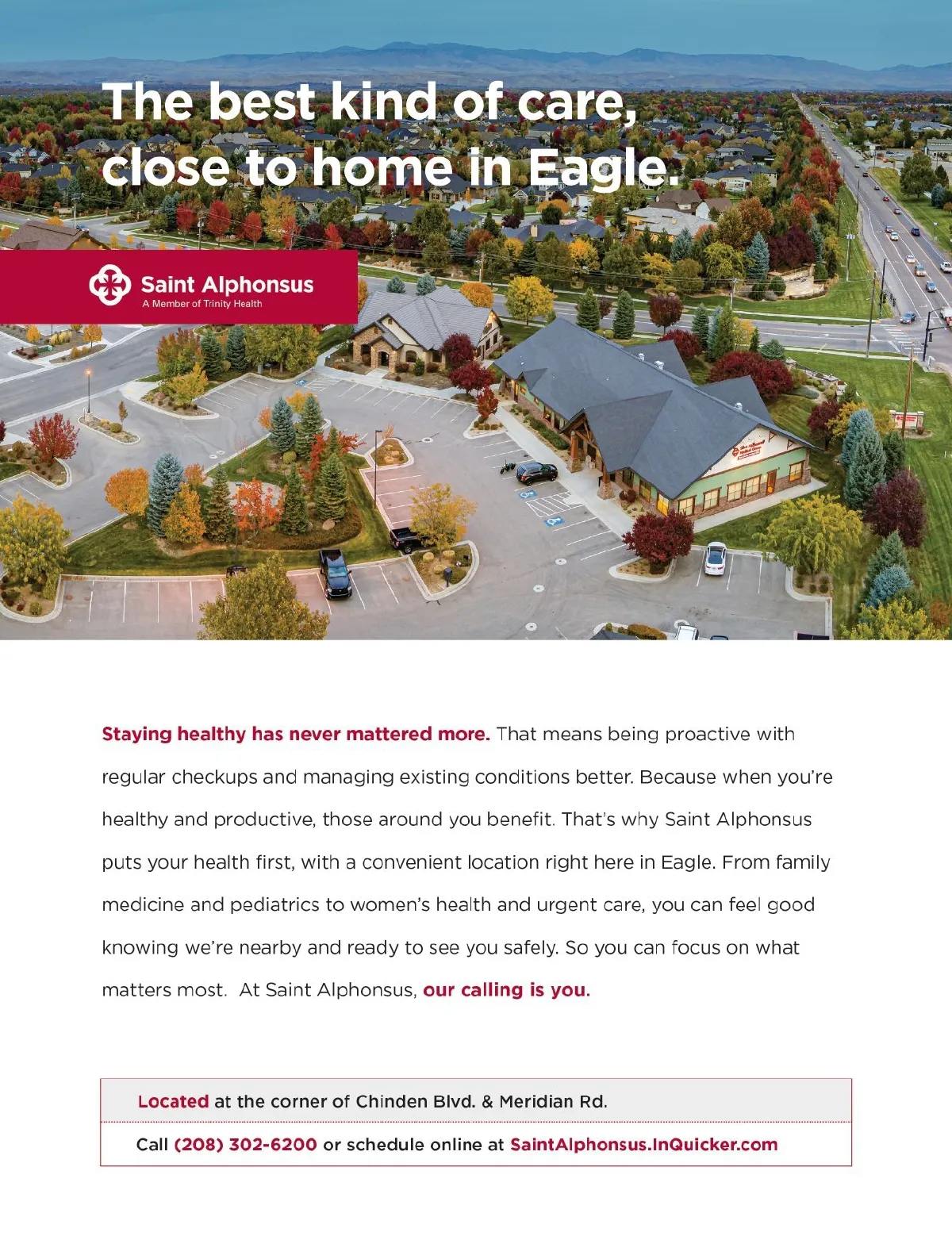 The best kind of care, close to home in Eagle.

Saint Alphonsus
A Member of Trinity Health

Staying healthy has never mattered more. That means being proactive with regular checkups and managing existing conditions better. Because when you're healthy and productive, those around you benefit. That's why Saint Alphonsus puts your health first, with a convenient location right here in Eagle. From family medicine and pediatrics to women's health and urgent care, you can feel good knowing we're nearby and ready to see you safely. So you can focus on what matters most. At Saint Alphonsus, our calling is you.

Located at the corner of Chinden Blvd. & Meridian Rd.

Call (208) 302-6200 or schedule online at SaintAlphonsus.InQuicker.com